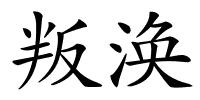 叛涣